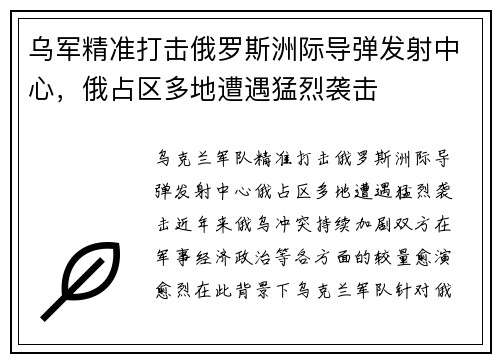 乌军精准打击俄罗斯洲际导弹发射中心，俄占区多地遭遇猛烈袭击

乌克兰军队精准打击俄罗斯洲际导弹发射中心俄占区多地遭遇猛烈袭击近年来俄乌冲突持续加剧双方在军事经济政治等各方面的较量愈演愈烈在此背景下乌克兰军队针对俄